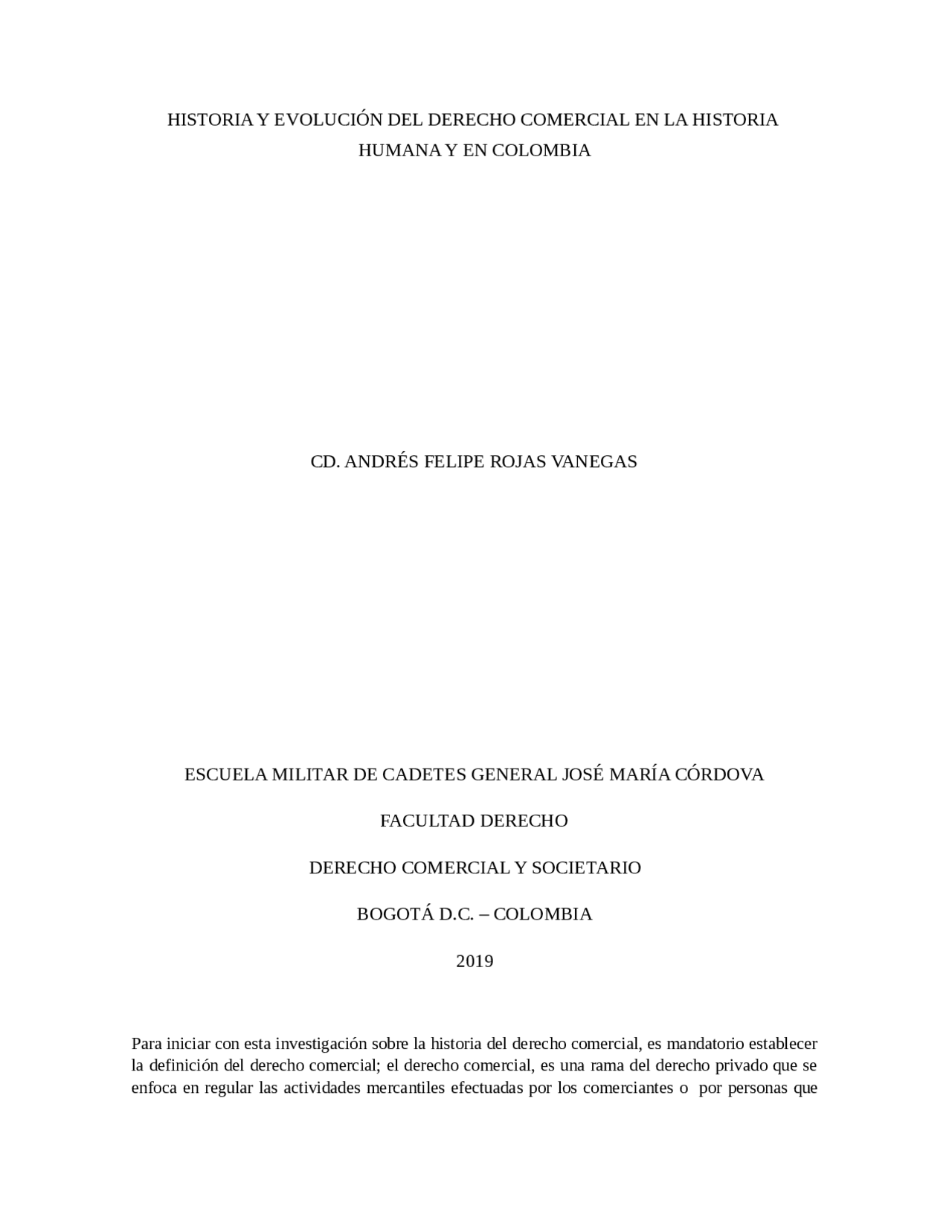 HISTORIA Y EVOLUCIÓN DEL DERECHO COMERCIAL EN LA HISTORIA HUMANA Y EN COLOMBIA

CD. ANDRÉS FELIPE ROJAS VANEGAS

ESCUELA MILITAR DE CADETES GENERAL JOSÉ MARÍA CÓRDOVA

FACULTAD DERECHO

DERECHO COMERCIAL Y SOCIETARIO

BOGOTÁ D.C. – COLOMBIA

2019

Para iniciar con esta investigación sobre la historia del derecho comercial, es mandatorio establecer la definición del derecho comercial; el derecho comercial, es una rama del derecho privado que se enfoca en regular las actividades mercantiles efectuadas por los comerciantes o por personas que